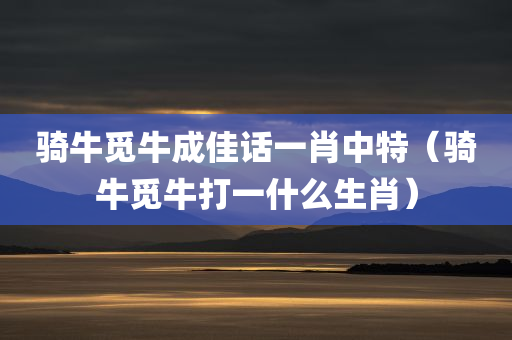 骑牛觅牛成佳话一肖中特（骑牛觅牛打一什么生肖）